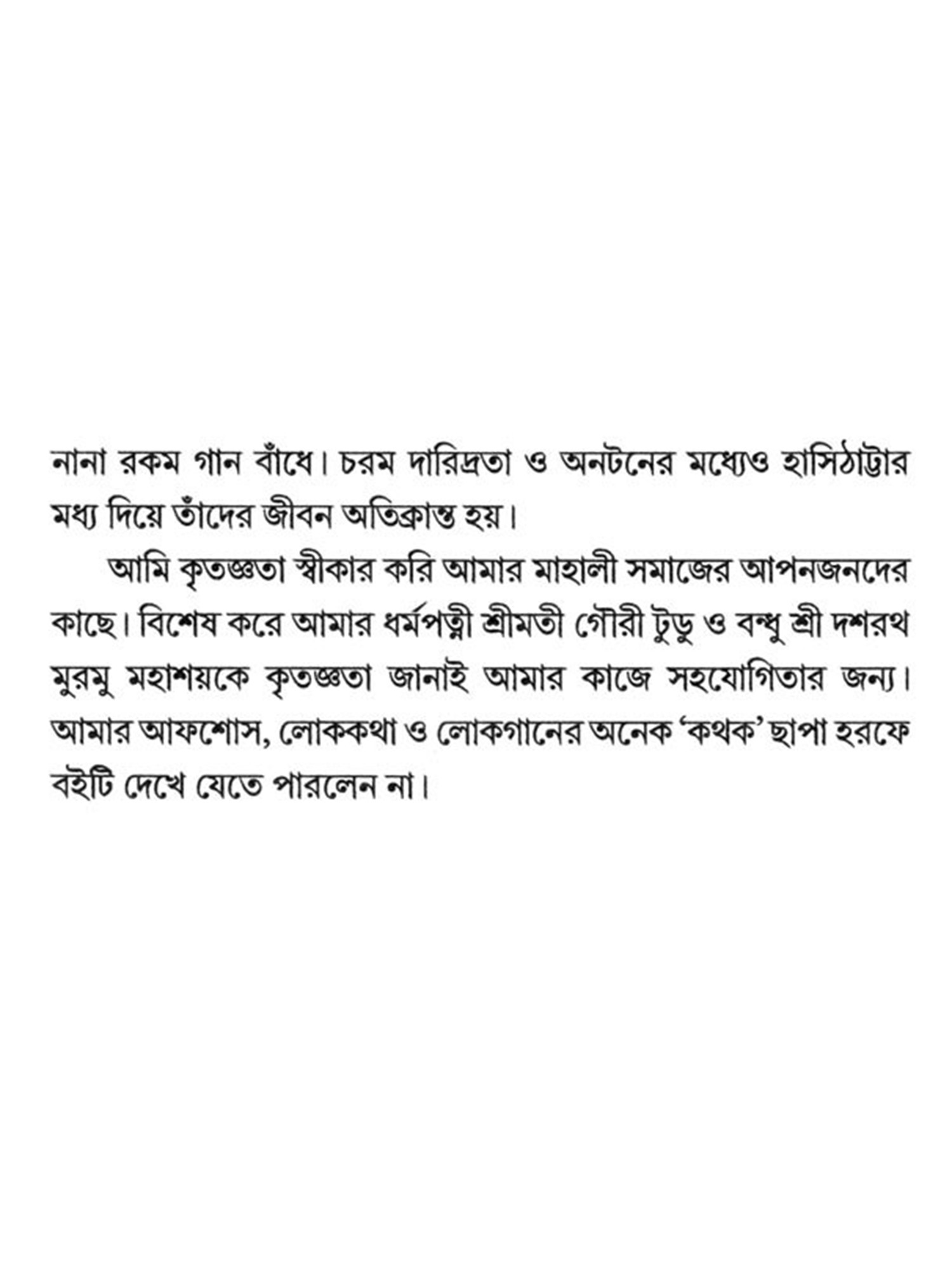 নানা রকম গান বাঁধে। চরম দারিদ্রতা ও অনটনের মধ্যেও হাসিঠাট্টার মধ্য দিয়ে তাঁদের জীবন অতিক্রান্ত হয়।

আমি কৃতজ্ঞতা স্বীকার করি আমার মাহালী সমাজের আপনজনদের কাছে। বিশেষ করে আমার ধর্মপত্নী শ্রীমতী গৌরী টুডু ও বন্ধু শ্রী দশরথ মুরমু মহাশয়কে কৃতজ্ঞতা জানাই আমার কাজে সহযোগিতার জন্য। আমার আফশোস, লোককথা ও লোকগানের অনেক 'কথক' ছাপা হরফে বইটি দেখে যেতে পারলেন না।